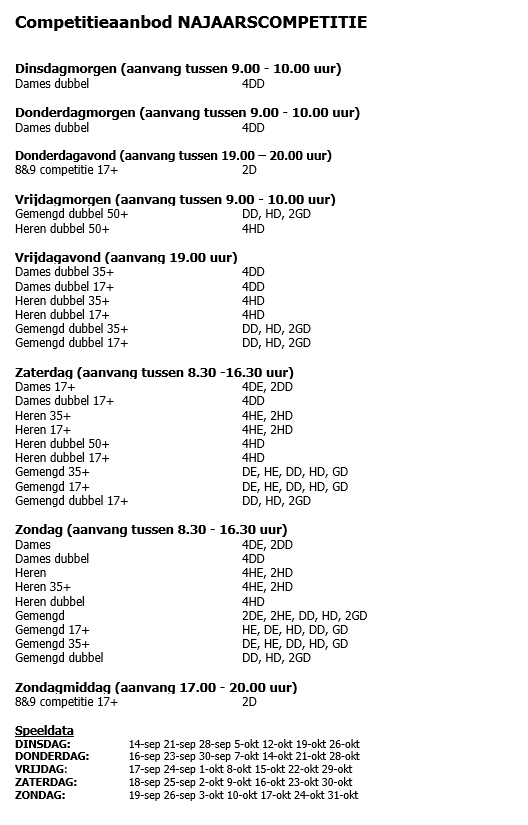 Competitieaanbod NAJAARSCOMPETITIE

Dinsdagmorgen (aanvang tussen 9.00 - 10.00 uur)
Dames dubbel 4DD

Donderdagmorgen (aanvang tussen 9.00 - 10.00 uur)
Dames dubbel 4DD

Donderdagavond (aanvang tussen 19.00 – 20.00 uur)
8&9 competitie 17+ 2D

Vrijdagmorgen (aanvang tussen 9.00 - 10.00 uur)
Gemengd dubbel 50+ DD, HD, 2GD
Heren dubbel 50+ 4HD

Vrijdagavond (aanvang 19.00 uur)
Dames dubbel 35+ 4DD
Dames dubbel 17+ 4DD
Heren dubbel 35+ 4HD
Heren dubbel 17+ 4HD
Gemengd dubbel 35+ DD, HD, 2GD
Gemengd dubbel 17+ DD, HD, 2GD

Zaterdag (aanvang tussen 8.30 -16.30 uur)
Dames 17+ 4DE, 2DD
Dames dubbel 17+ 4DD
Heren 35+ 4HE, 2HD
Heren 17+ 4HE, 2HD
Heren dubbel 50+ 4HD
Heren dubbel 17+ 4HD
Gemengd 35+ DE, HE, DD, HD, GD
Gemengd 17+ DE, HE, DD, HD, GD
Gemengd dubbel 17+ DD, HD, 2GD

Zondag (aanvang tussen 8.30 - 16.30 uur)
Dames 4DE, 2DD
Dames dubbel 4DD
Heren 4HE, 2HD
Heren 35+ 4HE, 2HD
Heren dubbel 4HD
Gemengd 2DE, 2HE, DD, HD, 2GD
Gemengd 17+ HE, DE, HD, DD, GD
Gemengd 35+ DE, HE, DD, HD, GD
Gemengd dubbel DD, HD, 2GD

Zondagmiddag (aanvang 17.00 - 20.00 uur)
8&9 competitie 17+ 2D

Speeldata
DINSDAG: 14-sep 21-sep 28-sep 5-okt 12-okt 19-okt 26-okt
DONDERDAG: 16-sep 23-sep 30-sep 7-okt 14-okt 21-okt 28-okt
VRIJDAG: 17-sep 24-sep 1-okt 8-okt 15-okt 22-okt 29-okt
ZATERDAG: 18-sep 25-sep 2-okt 9-okt 16-okt 23-okt 30-okt
ZONDAG: 19-sep 26-sep 3-okt 10-okt 17-okt 24-okt 31-okt